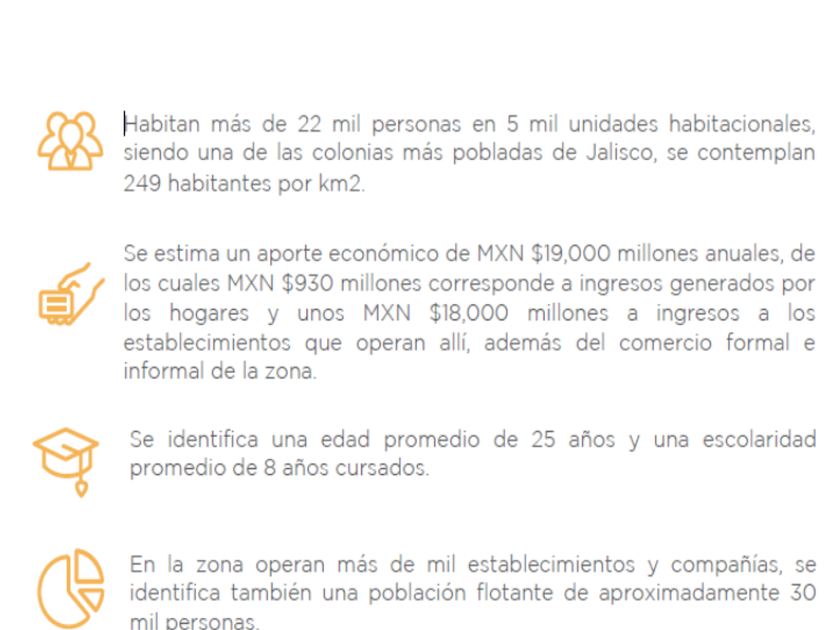 Habitan más de 22 mil personas en 5 mil unidades habitacionales, siendo una de las colonias más pobladas de Jalisco, se contemplan 249 habitantes por km2.

Se estima un aporte económico de MXN $19,000 millones anuales, de los cuales MXN $930 millones corresponde a ingresos generados por los hogares y unos MXN $18,000 millones a ingresos a los establecimientos que operan allí, además del comercio formal e informal de la zona.

Se identifica una edad promedio de 25 años y una escolaridad promedio de 8 años cursados.

En la zona operan más de mil establecimientos y compañías, se identifica también una población flotante de aproximadamente 30 mil personas.